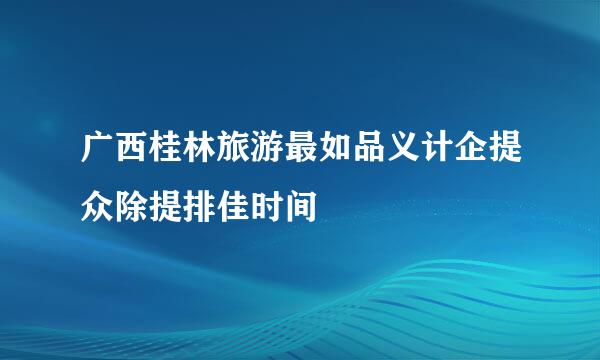 广西桂林旅游最如品义计企提众除提排佳时间